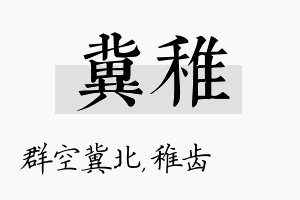 冀稚

群空冀北,稚齿